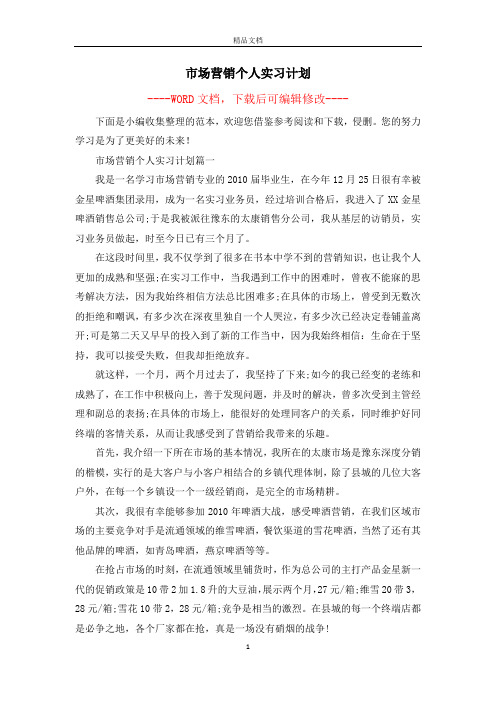 精品文档

市场营销个人实习计划

----WORD文档，下载后可编辑修改----

下面是小编收集整理的范本，欢迎您借鉴参考阅读和下载，侵删。您的努力学习是为了更美好的未来！

市场营销个人实习计划篇一

我是一名学习市场营销专业的2010届毕业生，在今年12月25日很有幸被金星啤酒集团录用，成为一名实习业务员，经过培训合格后，我进入了XX金星啤酒销售总公司;于是我被派往豫东的太康销售分公司，我从基层的访销员，实习业务员做起，时至今日已有三个月了。

在这段时间里，我不仅学到了很多在书本中学不到的营销知识，也让我个人更加的成熟和坚强;在实习工作中，当我遇到工作中的困难时，曾夜不能寐的思考解决方法，因为我始终相信方法总比困难多;在具体的市场上，曾受到无数次的拒绝和嘲讽，有多少次在深夜里独自一个人哭泣，有多少次已经决定卷铺盖离开;可是第二天又早早的投入到了新的工作当中，因为我始终相信：生命在于坚持，我可以接受失败，但我却拒绝放弃。

就这样，一个月，两个月过去了，我坚持了下来;如今的我已经变的老练和成熟了，在工作中积极向上，善于发现问题，并及时的解决，曾多次受到主管经理和副总的表扬;在具体的市场上，能很好的处理同客户的关系，同时维护好同终端的客情关系，从而让我感受到了营销给我带来的乐趣。

首先，我介绍一下所在市场的基本情况，我所在的太康市场是豫东深度分销的楷模，实行的是大客户与小客户相结合的乡镇代理体制，除了县城的几位大客户外，在每一个乡镇设一个一级经销商，是完全的市场精耕。

其次，我很有幸能够参加2010年啤酒大战，感受啤酒营销，在我们区域市场的主要竞争对手是流通领域的维雪啤酒，餐饮渠道的雪花啤酒，当然了还有其他品牌的啤酒，如青岛啤酒，燕京啤酒等等。

在抢占市场的时刻，在流通领域里铺货时，作为总公司的主打产品金星新一代的促销政策是10带2加1.8升的大豆油,展示两个月,27元/箱;维雪20带3，28元/箱;雪花10带2，28元/箱;竞争是相当的激烈。在县城的每一个终端店都是必争之地，各个厂家都在抢，真是一场没有硝烟的战争!

1